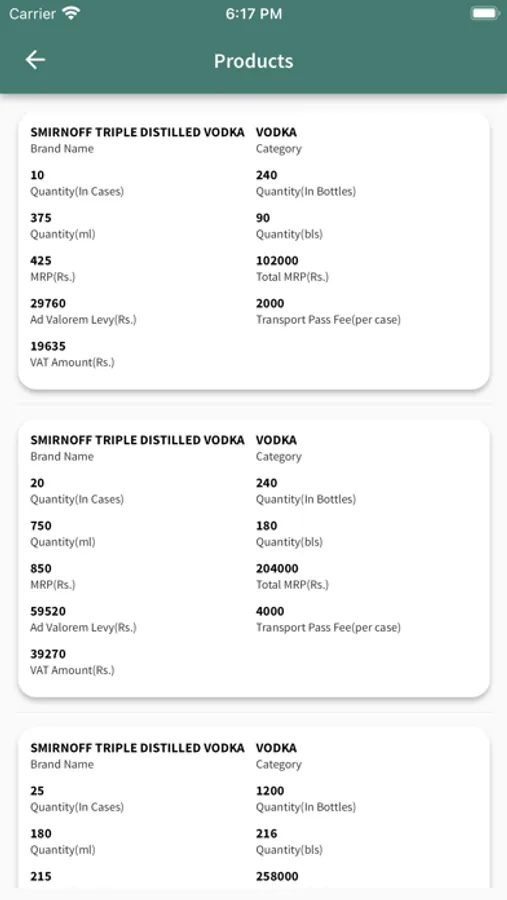 Carrier 6:17 PM

Products

SMIRNOFF TRIPLE DISTILLED VODKA
Brand Name

VODKA
Category

10
Quantity(In Cases)

240
Quantity(In Bottles)

375
Quantity(ml)

90
Quantity(bls)

425
MRP(Rs.)

102000
Total MRP(Rs.)

29760
Ad Valorem Levy(Rs.)

2000
Transport Pass Fee(per case)

19635
VAT Amount(Rs.)

SMIRNOFF TRIPLE DISTILLED VODKA
Brand Name

VODKA
Category

20
Quantity(In Cases)

240
Quantity(In Bottles)

750
Quantity(ml)

180
Quantity(bls)

850
MRP(Rs.)

204000
Total MRP(Rs.)

59520
Ad Valorem Levy(Rs.)

4000
Transport Pass Fee(per case)

39270
VAT Amount(Rs.)

SMIRNOFF TRIPLE DISTILLED VODKA
Brand Name

VODKA
Category

25
Quantity(In Cases)

1200
Quantity(In Bottles)

180
Quantity(ml)

216
Quantity(bls)

215

258000